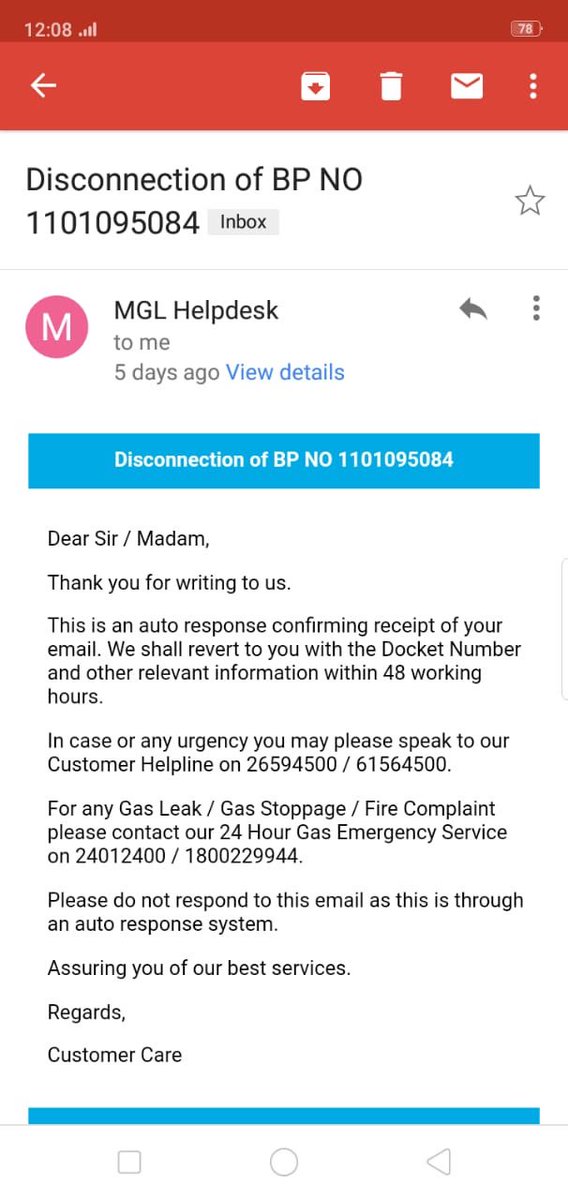 12:08 78

Disconnection of BP NO 1101095084 Inbox

M

MGL Helpdesk
to me
5 days ago View details

Disconnection of BP NO 1101095084

Dear Sir / Madam,

Thank you for writing to us.

This is an auto response confirming receipt of your email. We shall revert to you with the Docket Number and other relevant information within 48 working hours.

In case or any urgency you may please speak to our Customer Helpline on 26594500 / 61564500.

For any Gas Leak / Gas Stoppage / Fire Complaint please contact our 24 Hour Gas Emergency Service on 24012400 / 1800229944.

Please do not respond to this email as this is through an auto response system.

Assuring you of our best services.

Regards,

Customer Care